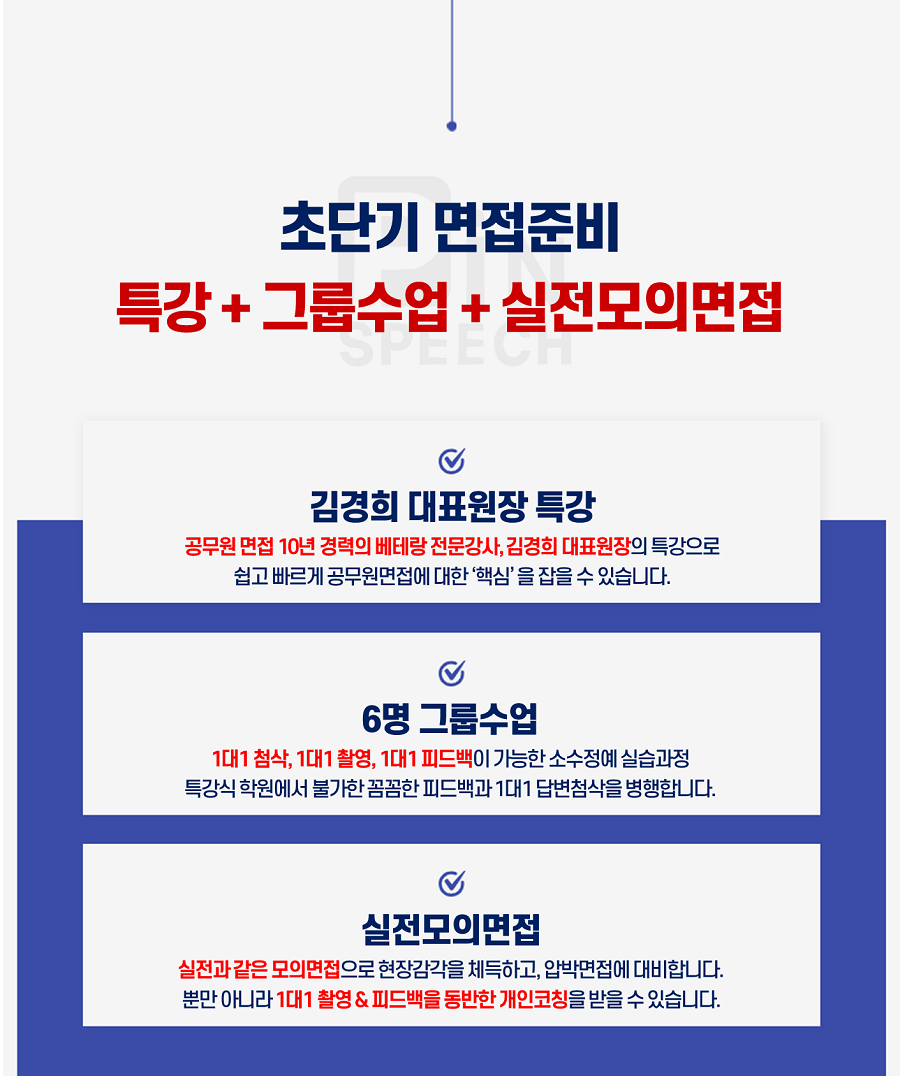 초단기 면접준비
특강 + 그룹수업 + 실전모의면접

김경희 대표원장 특강
공무원 면접 10년 경력의 베테랑 전문강사, 김경희 대표원장의 특강으로 쉽고 빠르게 공무원면접에 대한 '핵심' 을 잡을 수 있습니다.

6명 그룹수업
1대1 첨삭, 1대1 촬영, 1대1 피드백이 가능한 소수정예 실습과정 특강식 학원에서 불가한 꼼꼼한 피드백과 1대1 답변첨삭을 병행합니다.

실전모의면접
실전과 같은 모의면접으로 현장감각을 체득하고, 압박면접에 대비합니다. 뿐만 아니라 1대1 촬영 & 피드백을 동반한 개인코칭을 받을 수 있습니다.

PIN SPEECH